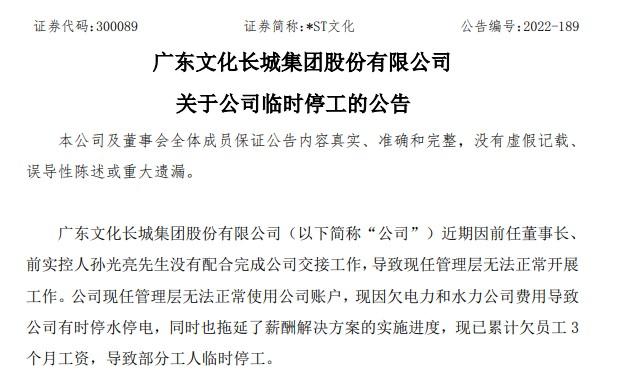 证券代码：300089　　　　证券简称：*ST文化　　　　公告编号：2022-189

广东文化长城集团股份有限公司

关于公司临时停工的公告

本公司及董事会全体成员保证公告内容真实、准确和完整，没有虚假记载、误导性陈述或重大遗漏。

广东文化长城集团股份有限公司（以下简称“公司”）近期因前任董事长、前实控人孙光亮先生没有配合完成公司交接工作，导致现任管理层无法正常开展工作。公司现任管理层无法正常使用公司账户，现因欠电力和水力公司费用导致公司有时停水停电，同时也拖延了薪酬解决方案的实施进度，现已累计欠员工 3 个月工资，导致部分工人临时停工。